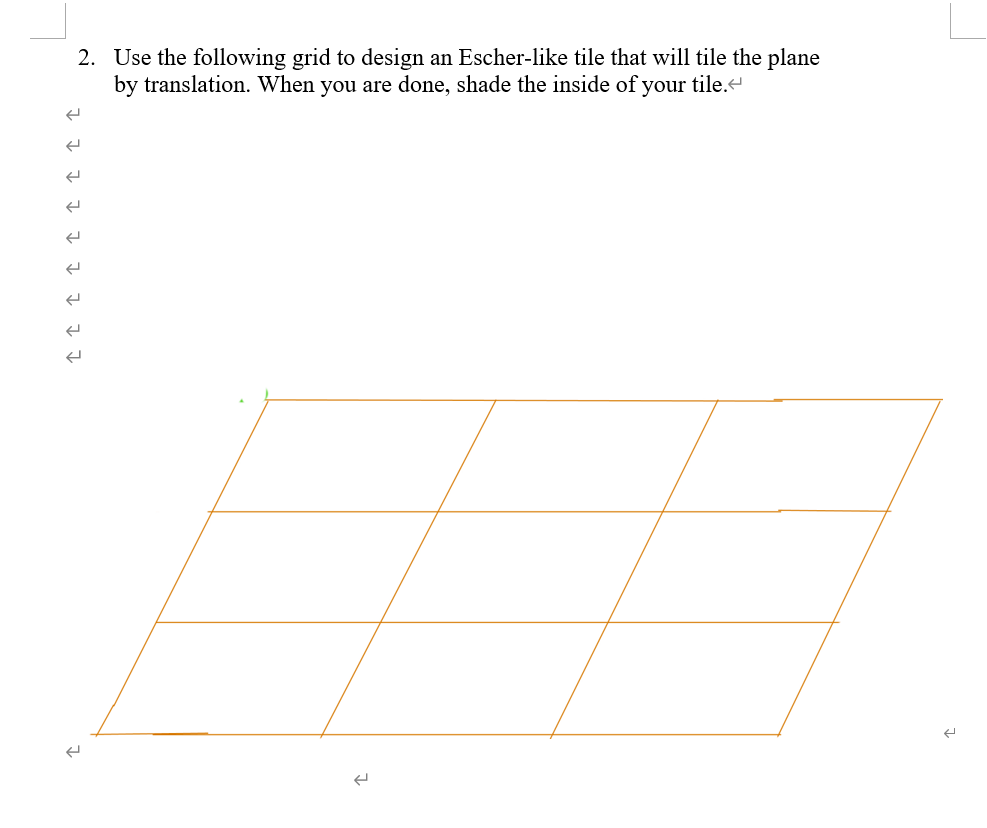 2. Use the following grid to design an Escher-like tile that will tile the plane by translation. When you are done, shade the inside of your tile.